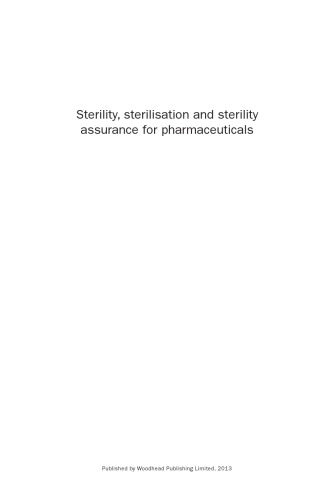 Sterility, sterilisation and sterility assurance for pharmaceuticals

Published by Woodhead Publishing Limited, 2013